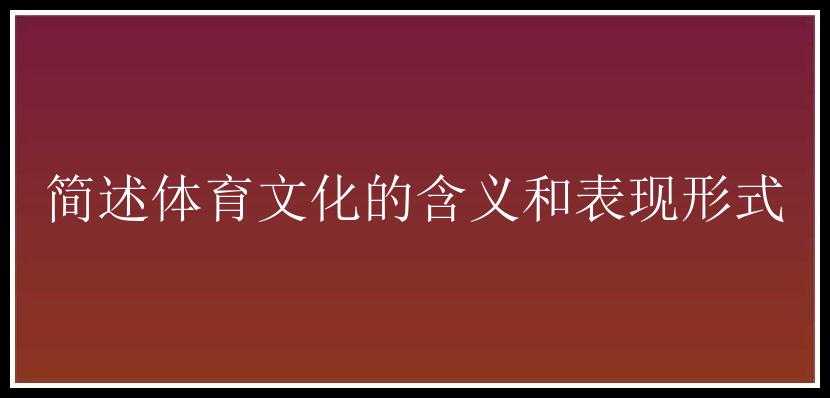 简述体育文化的含义和表现形式